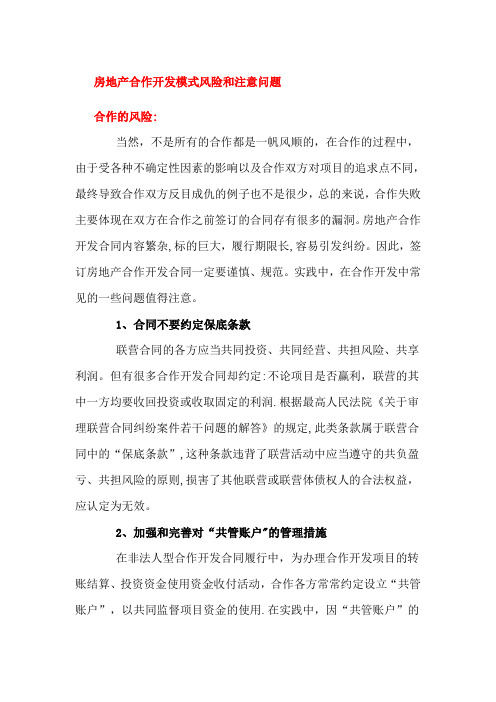 房地产合作开发模式风险和注意问题

合作的风险:

当然，不是所有的合作都是一帆风顺的，在合作的过程中，由于受各种不确定性因素的影响以及合作双方对项目的追求点不同，最终导致合作双方反目成仇的例子也不是很少，总的来说，合作失败主要体现在双方在合作之前签订的合同存有很多的漏洞。房地产合作开发合同内容繁杂,标的巨大，履行期限长,容易引发纠纷。因此，签订房地产合作开发合同一定要谨慎、规范。实践中，在合作开发中常见的一些问题值得注意。

1、合同不要约定保底条款

联营合同的各方应当共同投资、共同经营、共担风险、共享利润。但有很多合作开发合同却约定:不论项目是否赢利，联营的其中一方均要收回投资或收取固定的利润.根据最高人民法院《关于审理联营合同纠纷案件若干问题的解答》的规定,此类条款属于联营合同中的“保底条款”,这种条款违背了联营活动中应当遵守的共负盈亏、共担风险的原则,损害了其他联营或联营体债权人的合法权益，应认定为无效。

2、加强和完善对“共管账户”的管理措施

在非法人型合作开发合同履行中，为办理合作开发项目的转账结算、投资资金使用资金收付活动，合作各方常常约定设立“共管账户”，以共同监督项目资金的使用.在实践中，因“共管账户”的